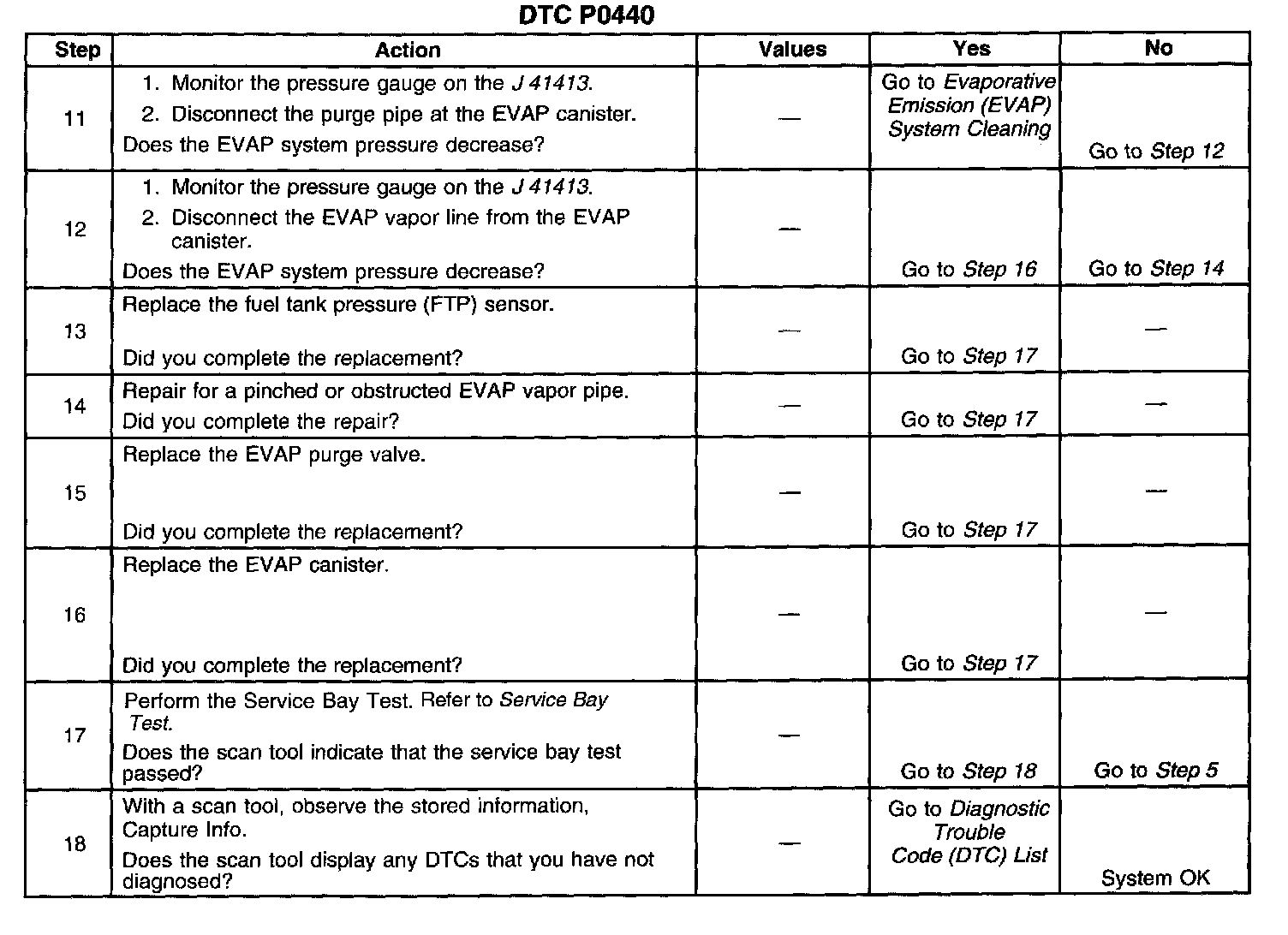 DTC P0440

| Step | Action | Values | Yes | No |
|---|---|---|---|---|
| 11 | 1. Monitor the pressure gauge on the J 41413. 2. Disconnect the purge pipe at the EVAP canister. Does the EVAP system pressure decrease? | — | Go to Evaporative Emission (EVAP) System Cleaning | Go to Step 12 |
| 12 | 1. Monitor the pressure gauge on the J 41413. 2. Disconnect the EVAP vapor line from the EVAP canister. Does the EVAP system pressure decrease? | — | Go to Step 16 | Go to Step 14 |
| 13 | Replace the fuel tank pressure (FTP) sensor. Did you complete the replacement? | — | Go to Step 17 | — |
| 14 | Repair for a pinched or obstructed EVAP vapor pipe. Did you complete the repair? | — | Go to Step 17 | — |
| 15 | Replace the EVAP purge valve. Did you complete the replacement? | — | Go to Step 17 | — |
| 16 | Replace the EVAP canister. Did you complete the replacement? | — | Go to Step 17 | — |
| 17 | Perform the Service Bay Test. Refer to Service Bay Test. Does the scan tool indicate that the service bay test passed? | — | Go to Step 18 | Go to Step 5 |
| 18 | With a scan tool, observe the stored information, Capture Info. Does the scan tool display any DTCs that you have not diagnosed? | — | Go to Diagnostic Trouble Code (DTC) List | System OK |